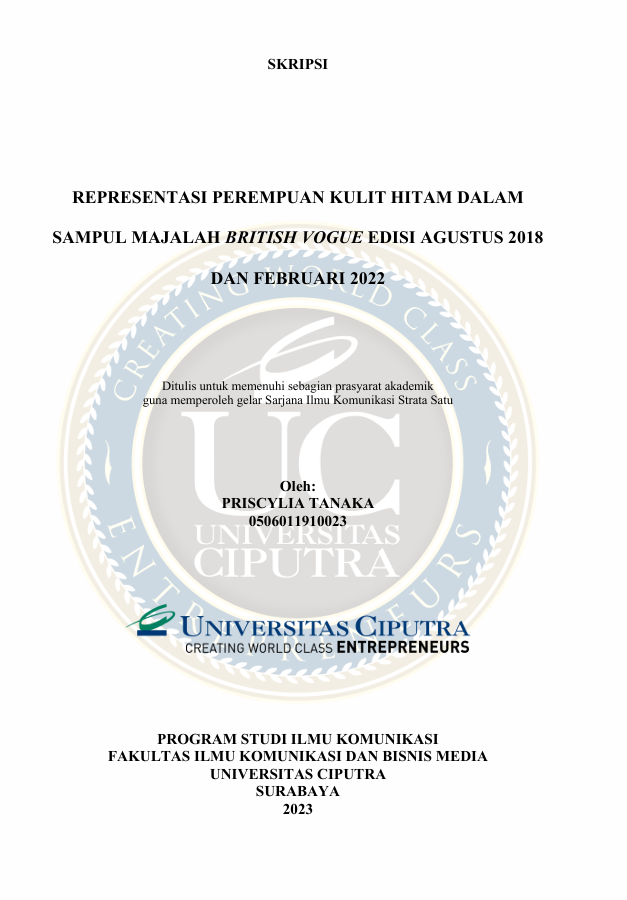 SKRIPSI

REPRESENTASI PEREMPUAN KULIT HITAM DALAM

SAMPUL MAJALAH BRITISH VOGUE EDISI AGUSTUS 2018

DAN FEBRUARI 2022

Ditulis untuk memenuhi sebagian prasyarat akademik
guna memperoleh gelar Sarjana Ilmu Komunikasi Strata Satu

Oleh:
PRISCYLIA TANAKA
0506011910023

UNIVERSITAS CIPUTRA
CREATING WORLD CLASS ENTREPRENEURS

PROGRAM STUDI ILMU KOMUNIKASI
FAKULTAS ILMU KOMUNIKASI DAN BISNIS MEDIA
UNIVERSITAS CIPUTRA
SURABAYA
2023

CREATING WORLD CLASS ENTREPRENEURS
UC
UNIVERSITAS
CIPUTRA